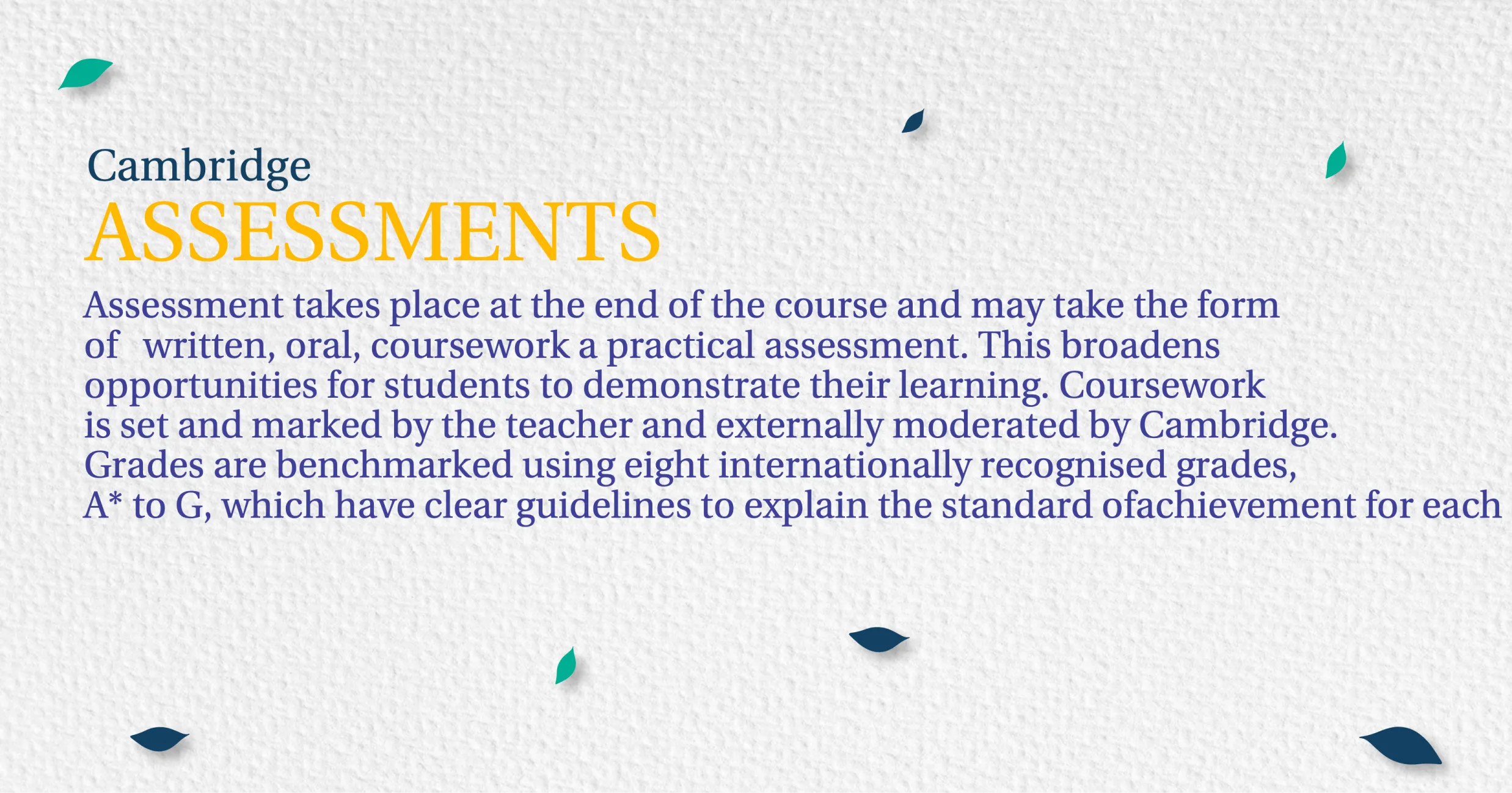 Cambridge
ASSESSMENTS

Assessment takes place at the end of the course and may take the form of written, oral, coursework a practical assessment. This broadens opportunities for students to demonstrate their learning. Coursework is set and marked by the teacher and externally moderated by Cambridge. Grades are benchmarked using eight internationally recognised grades, A* to G, which have clear guidelines to explain the standard ofachievement for each